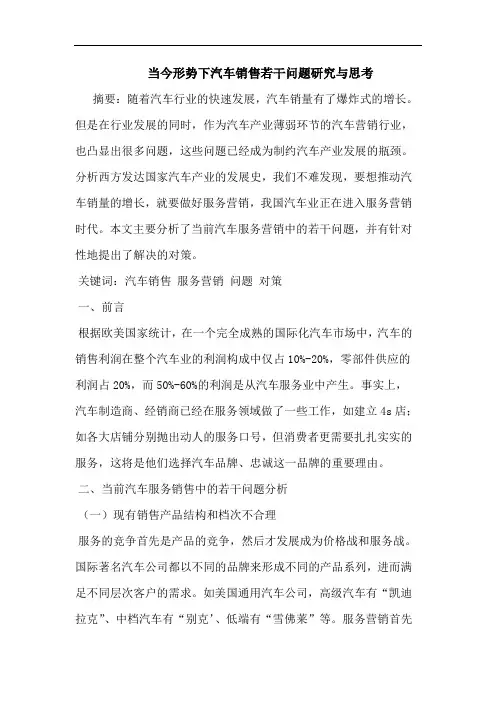 当今形势下汽车销售若干问题研究与思考

摘要：随着汽车行业的快速发展，汽车销量有了爆炸式的增长。但是在行业发展的同时，作为汽车产业薄弱环节的汽车营销行业，也凸显出很多问题，这些问题已经成为制约汽车产业发展的瓶颈。分析西方发达国家汽车产业的发展史，我们不难发现，要想推动汽车销量的增长，就要做好服务营销，我国汽车业正在进入服务营销时代。本文主要分析了当前汽车服务营销中的若干问题，并有针对性地提出了解决的对策。

关键词：汽车销售 服务营销 问题 对策

一、前言

根据欧美国家统计，在一个完全成熟的国际化汽车市场中，汽车的销售利润在整个汽车业的利润构成中仅占10%-20%，零部件供应的利润占20%，而50%-60%的利润是从汽车服务业中产生。事实上，汽车制造商、经销商已经在服务领域做了一些工作，如建立4s店；如各大店铺分别抛出动人的服务口号，但消费者更需要扎扎实实的服务，这将是他们选择汽车品牌、忠诚这一品牌的重要理由。

二、当前汽车服务销售中的若干问题分析

（一）现有销售产品结构和档次不合理

服务的竞争首先是产品的竞争，然后才发展成为价格战和服务战。国际著名汽车公司都以不同的品牌来形成不同的产品系列，进而满足不同层次客户的需求。如美国通用汽车公司，高级汽车有“凯迪拉克”、中档汽车有“别克’、低端有“雪佛莱”等。服务营销首先